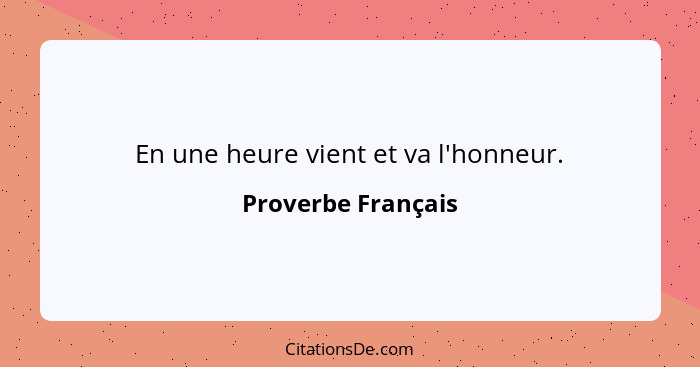 En une heure vient et va l'honneur.

Proverbe Français

CitationsDe.com